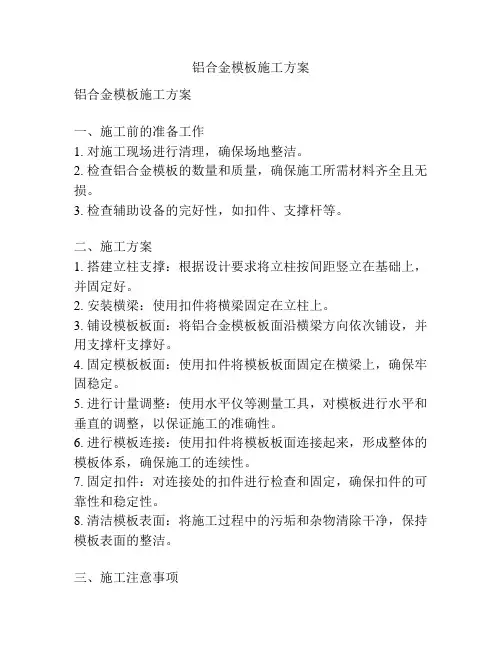 铝合金模板施工方案

铝合金模板施工方案

一、施工前的准备工作
1. 对施工现场进行清理，确保场地整洁。
2. 检查铝合金模板的数量和质量，确保施工所需材料齐全且无损。
3. 检查辅助设备的完好性，如扣件、支撑杆等。

二、施工方案
1. 搭建立柱支撑：根据设计要求将立柱按间距竖立在基础上，并固定好。
2. 安装横梁：使用扣件将横梁固定在立柱上。
3. 铺设模板板面：将铝合金模板板面沿横梁方向依次铺设，并用支撑杆支撑好。
4. 固定模板板面：使用扣件将模板板面固定在横梁上，确保牢固稳定。
5. 进行计量调整：使用水平仪等测量工具，对模板进行水平和垂直的调整，以保证施工的准确性。
6. 进行模板连接：使用扣件将模板板面连接起来，形成整体的模板体系，确保施工的连续性。
7. 固定扣件：对连接处的扣件进行检查和固定，确保扣件的可靠性和稳定性。
8. 清洁模板表面：将施工过程中的污垢和杂物清除干净，保持模板表面的整洁。

三、施工注意事项